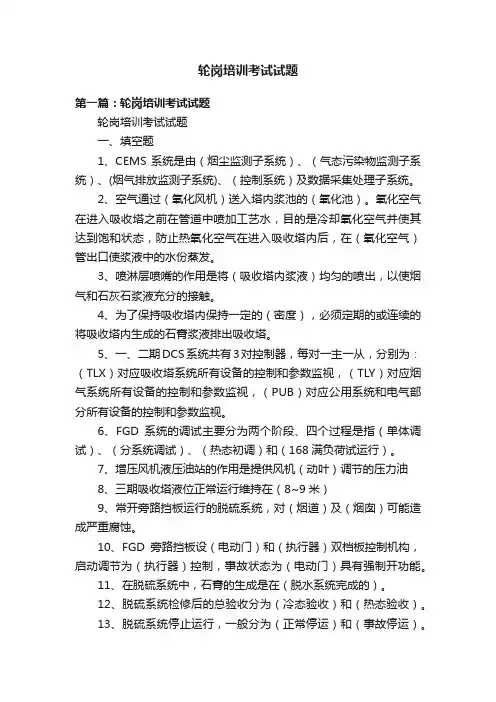 轮岗培训考试试题

第一篇：轮岗培训考试试题

轮岗培训考试试题

一、填空题

1、CEMS 系统是由（烟尘监测子系统）、（气态污染物监测子系统）、(烟气排放监测子系统)、（控制系统）及数据采集处理子系统。

2、空气通过（氧化风机）送入塔内浆池的（氧化池）。氧化空气在进入吸收塔之前在管道中喷加工艺水，目的是冷却氧化空气并使其达到饱和状态，防止热氧化空气在进入吸收塔内后，在（氧化空气）管出口使浆液中的水份蒸发。

3、喷淋层喷嘴的作用是将（吸收塔内浆液）均匀的喷出，以使烟气和石灰石浆液充分的接触。

4、为了保持吸收塔内保持一定的（密度），必须定期的或连续的将吸收塔内生成的石膏浆液排出吸收塔。

5、一、二期 DCS 系统共有 3 对控制器，每对一主一从，分别为：（TLX）对应吸收塔系统所有设备的控制和参数监视，（TLY）对应烟气系统所有设备的控制和参数监视，（PUB）对应公用系统和电气部分所有设备的控制和参数监视。

6、FGD 系统的调试主要分为两个阶段、四个过程是指（单体调试）、（分系统调试）、（热态初调）和（168 满负荷试运行）。

7、增压风机液压油站的作用是提供风机（动叶）调节的压力油

8、三期吸收塔液位正常运行维持在（8~9 米）

9、常开旁路挡板运行的脱硫系统，对（烟道）及（烟囱）可能造成严重腐蚀。

10、FGD 旁路挡板设（电动门）和（执行器）双档板控制机构，启动调节为（执行器）控制，事故状态为（电动门）具有强制开功能。

11、在脱硫系统中，石膏的生成是在（脱水系统完成的）。

12、脱硫系统检修后的总验收分为（冷态验收）和（热态验收）。

13、脱硫系统停止运行，一般分为（正常停运）和（事故停运）。